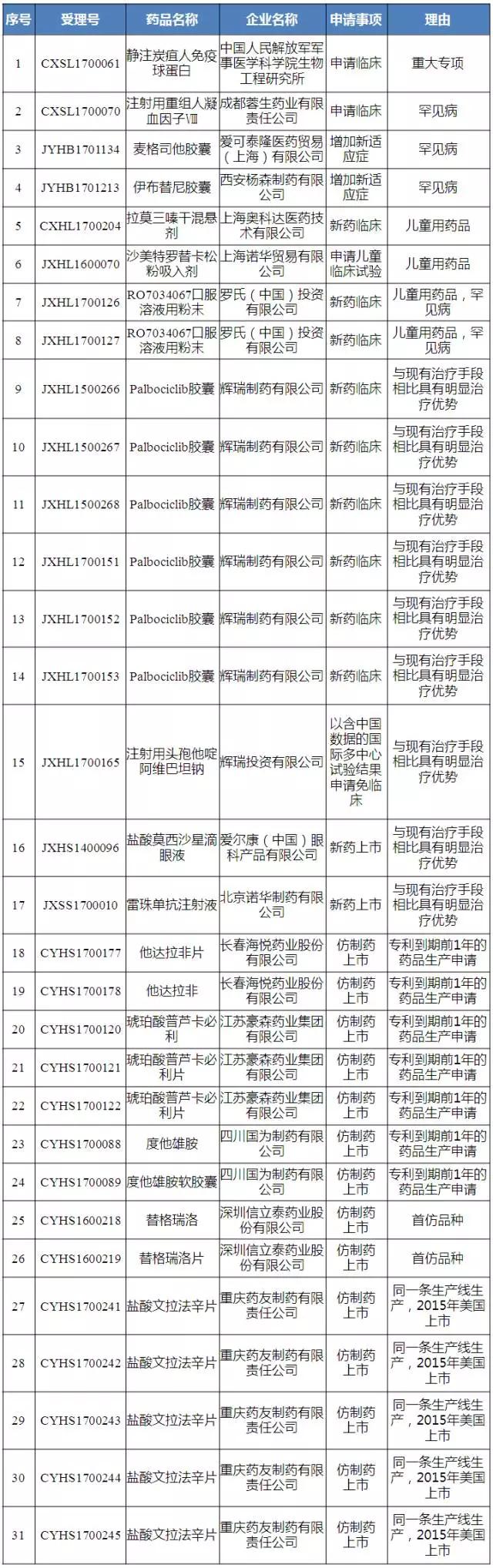 | 序号 | 受理号 | 药品名称 | 企业名称 | 申请事项 | 理由 |
|---|---|---|---|---|---|
| 1 | CXSL1700061 | 静注炭疽人免疫球蛋白 | 中国人民解放军军事医学科学院生物工程研究所 | 申请临床 | 重大专项 |
| 2 | CXSL1700070 | 注射用重组人凝血因子Ⅷ | 成都蓉生药业有限责任公司 | 申请临床 | 罕见病 |
| 3 | JYHB1701134 | 麦格司他胶囊 | 爱可泰隆医药贸易（上海）有限公司 | 增加新适应症 | 罕见病 |
| 4 | JYHB1701213 | 伊布替尼胶囊 | 西安杨森制药有限公司 | 增加新适应症 | 罕见病 |
| 5 | CXHL1700204 | 拉莫三嗪干混悬剂 | 上海奥科达医药技术有限公司 | 新药临床 | 儿童用药品 |
| 6 | JXHL1600070 | 沙美特罗替卡松粉吸入剂 | 上海诺华贸易有限公司 | 申请儿童临床试验 | 儿童用药品 |
| 7 | JXHL1700126 | RO7034067口服溶液用粉末 | 罗氏（中国）投资有限公司 | 新药临床 | 儿童用药品，罕见病 |
| 8 | JXHL1700127 | RO7034067口服溶液用粉末 | 罗氏（中国）投资有限公司 | 新药临床 | 儿童用药品，罕见病 |
| 9 | JXHL1500266 | Palbociclib胶囊 | 辉瑞制药有限公司 | 新药临床 | 与现有治疗手段相比具有明显治疗优势 |
| 10 | JXHL1500267 | Palbociclib胶囊 | 辉瑞制药有限公司 | 新药临床 | 与现有治疗手段相比具有明显治疗优势 |
| 11 | JXHL1500268 | Palbociclib胶囊 | 辉瑞制药有限公司 | 新药临床 | 与现有治疗手段相比具有明显治疗优势 |
| 12 | JXHL1700151 | Palbociclib胶囊 | 辉瑞制药有限公司 | 新药临床 | 与现有治疗手段相比具有明显治疗优势 |
| 13 | JXHL1700152 | Palbociclib胶囊 | 辉瑞制药有限公司 | 新药临床 | 与现有治疗手段相比具有明显治疗优势 |
| 14 | JXHL1700153 | Palbociclib胶囊 | 辉瑞制药有限公司 | 新药临床 | 与现有治疗手段相比具有明显治疗优势 |
| 15 | JXHL1700165 | 注射用头孢他啶阿维巴坦钠 | 辉瑞投资有限公司 | 以含中国数据的国际多中心试验结果申请免临床 | 与现有治疗手段相比具有明显治疗优势 |
| 16 | JXHS1400096 | 盐酸莫西沙星滴眼液 | 爱尔康（中国）眼科产品有限公司 | 新药上市 | 与现有治疗手段相比具有明显治疗优势 |
| 17 | JXSS1700010 | 雷珠单抗注射液 | 北京诺华制药有限公司 | 新药上市 | 与现有治疗手段相比具有明显治疗优势 |
| 18 | CYHS1700177 | 他达拉非片 | 长春海悦药业股份有限公司 | 仿制药上市 | 专利到期前1年的药品生产申请 |
| 19 | CYHS1700178 | 他达拉非 | 长春海悦药业股份有限公司 | 仿制药上市 | 专利到期前1年的药品生产申请 |
| 20 | CYHS1700120 | 琥珀酸普芦卡必利 | 江苏豪森药业集团有限公司 | 仿制药上市 | 专利到期前1年的药品生产申请 |
| 21 | CYHS1700121 | 琥珀酸普芦卡必利片 | 江苏豪森药业集团有限公司 | 仿制药上市 | 专利到期前1年的药品生产申请 |
| 22 | CYHS1700122 | 琥珀酸普芦卡必利片 | 江苏豪森药业集团有限公司 | 仿制药上市 | 专利到期前1年的药品生产申请 |
| 23 | CYHS1700088 | 度他雄胺 | 四川国为制药有限公司 | 仿制药上市 | 专利到期前1年的药品生产申请 |
| 24 | CYHS1700089 | 度他雄胺软胶囊 | 四川国为制药有限公司 | 仿制药上市 | 专利到期前1年的药品生产申请 |
| 25 | CYHS1600218 | 替格瑞洛 | 深圳信立泰药业股份有限公司 | 仿制药上市 | 首仿品种 |
| 26 | CYHS1600219 | 替格瑞洛片 | 深圳信立泰药业股份有限公司 | 仿制药上市 | 首仿品种 |
| 27 | CYHS1700241 | 盐酸文拉法辛片 | 重庆药友制药有限责任公司 | 仿制药上市 | 同一条生产线生产，2015年美国上市 |
| 28 | CYHS1700242 | 盐酸文拉法辛片 | 重庆药友制药有限责任公司 | 仿制药上市 | 同一条生产线生产，2015年美国上市 |
| 29 | CYHS1700243 | 盐酸文拉法辛片 | 重庆药友制药有限责任公司 | 仿制药上市 | 同一条生产线生产，2015年美国上市 |
| 30 | CYHS1700244 | 盐酸文拉法辛片 | 重庆药友制药有限责任公司 | 仿制药上市 | 同一条生产线生产，2015年美国上市 |
| 31 | CYHS1700245 | 盐酸文拉法辛片 | 重庆药友制药有限责任公司 | 仿制药上市 | 同一条生产线生产，2015年美国上市 |